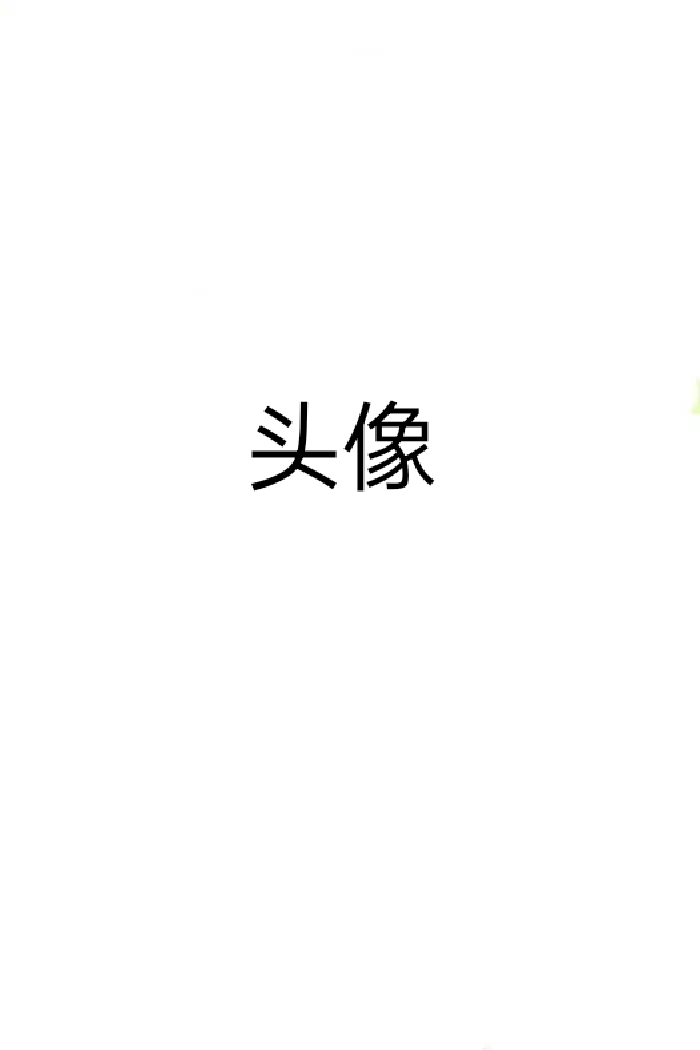 头像